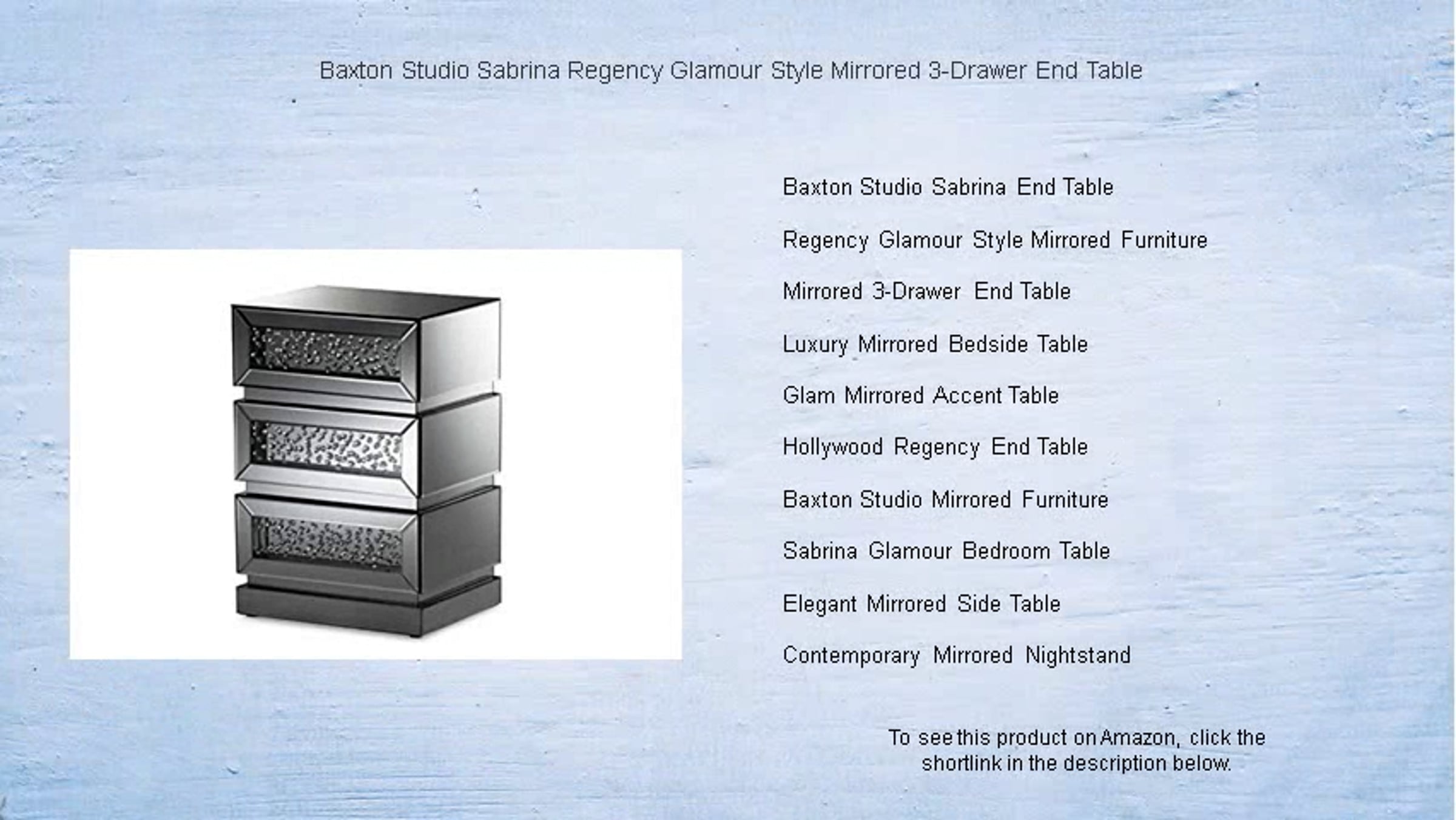 Baxton Studio Sabrina Regency Glamour Style Mirrored 3-Drawer End Table

Baxton Studio Sabrina End Table

Regency Glamour Style Mirrored Furniture

Mirrored 3-Drawer End Table

Luxury Mirrored Bedside Table

Glam Mirrored Accent Table

Hollywood Regency End Table

Baxton Studio Mirrored Furniture

Sabrina Glamour Bedroom Table

Elegant Mirrored Side Table

Contemporary Mirrored Nightstand

To see this product on Amazon, click the shortlink in the description below.